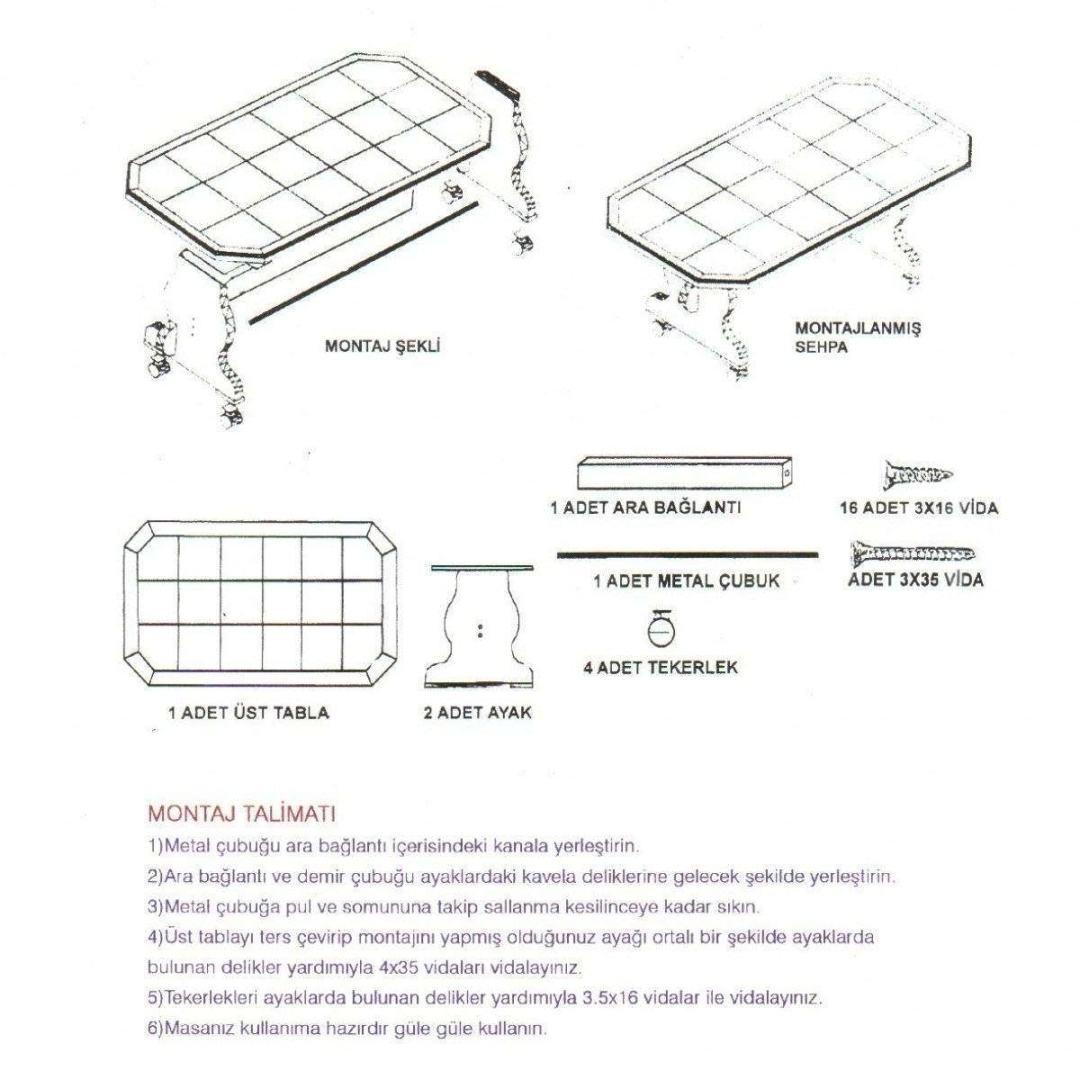 MONTAJ ŞEKLİ

MONTAJLANMIŞ SEHPA

1 ADET ARA BAĞLANTI

16 ADET 3X16 VİDA

1 ADET METAL ÇUBUK

ADET 3X35 VİDA

4 ADET TEKERLEK

1 ADET ÜST TABLA

2 ADET AYAK

MONTAJ TALİMATI

1)Metal çubuğu ara bağlantı içerisindeki kanala yerleştirin.

2)Ara bağlantı ve demir çubuğu ayaklardaki kavela deliklerine gelecek şekilde yerleştirin.

3)Metal çubuğa pul ve somununa takip sallanma kesilinceye kadar sıkın.

4)Üst tablayı ters çevirip montajını yapmış olduğunuz ayağı ortalı bir şekilde ayaklarda bulunan delikler yardımıyla 4x35 vidaları vidalayınız.

5)Tekerlekleri ayaklarda bulunan delikler yardımıyla 3.5x16 vidalar ile vidalayınız.

6)Masanız kullanıma hazırdır güle güle kullanın.